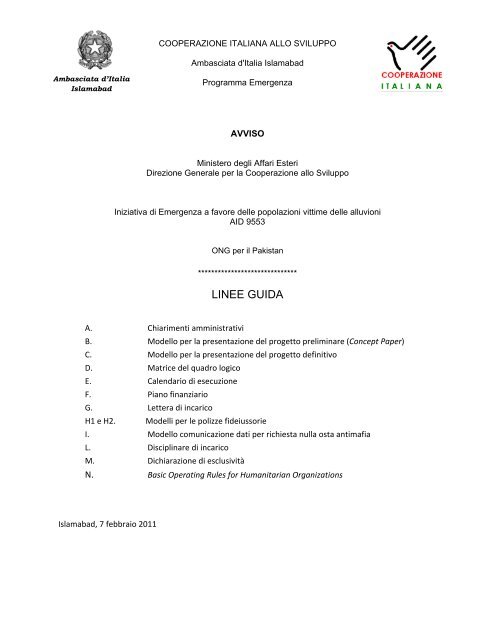 Ambasciata d'Italia Islamabad

COOPERAZIONE ITALIANA ALLO SVILUPPO

Ambasciata d'Italia Islamabad

Programma Emergenza

COOPERAZIONE ITALIANA

AVVISO

Ministero degli Affari Esteri
Direzione Generale per la Cooperazione allo Sviluppo

Iniziativa di Emergenza a favore delle popolazioni vittime delle alluvioni
AID 9553

ONG per il Pakistan

*****************************

LINEE GUIDA

A. Chiarimenti amministrativi
B. Modello per la presentazione del progetto preliminare (Concept Paper)
C. Modello per la presentazione del progetto definitivo
D. Matrice del quadro logico
E. Calendario di esecuzione
F. Piano finanziario
G. Lettera di incarico
H1 e H2. Modelli per le polizze fideiussorie
I. Modello comunicazione dati per richiesta nulla osta antimafia
L. Disciplinare di incarico
M. Dichiarazione di esclusività
N. Basic Operating Rules for Humanitarian Organizations

Islamabad, 7 febbraio 2011